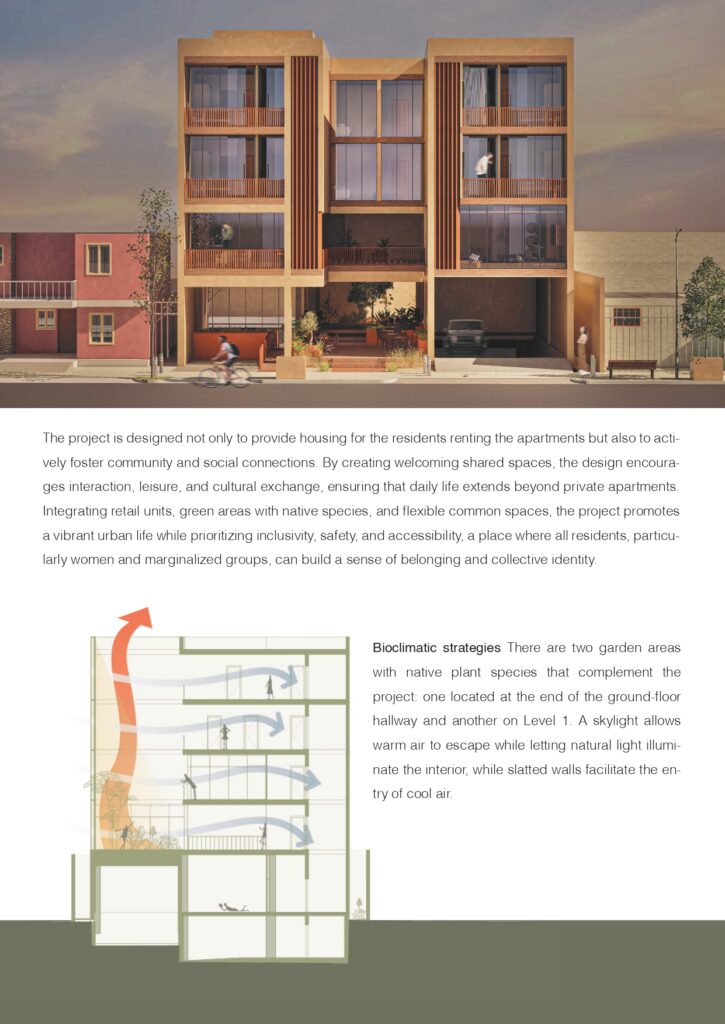 The project is designed not only to provide housing for the residents renting the apartments but also to actively foster community and social connections. By creating welcoming shared spaces, the design encourages interaction, leisure, and cultural exchange, ensuring that daily life extends beyond private apartments. Integrating retail units, green areas with native species, and flexible common spaces, the project promotes a vibrant urban life while prioritizing inclusivity, safety, and accessibility, a place where all residents, particularly women and marginalized groups, can build a sense of belonging and collective identity.

Bioclimatic strategies There are two garden areas with native plant species that complement the project: one located at the end of the ground-floor hallway and another on Level 1. A skylight allows warm air to escape while letting natural light illuminate the interior, while slatted walls facilitate the entry of cool air.